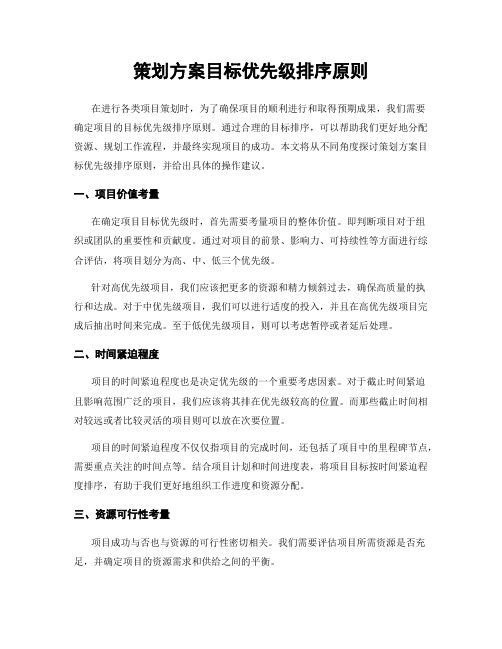 策划方案目标优先级排序原则

在进行各类项目策划时，为了确保项目的顺利进行和取得预期成果，我们需要确定项目的目标优先级排序原则。通过合理的目标排序，可以帮助我们更好地分配资源、规划工作流程，并最终实现项目的成功。本文将从不同角度探讨策划方案目标优先级排序原则，并给出具体的操作建议。

一、项目价值考量

在确定项目目标优先级时，首先需要考量项目的整体价值。即判断项目对于组织或团队的重要性和贡献度。通过对项目的前景、影响力、可持续性等方面进行综合评估，将项目划分为高、中、低三个优先级。

针对高优先级项目，我们应该把更多的资源和精力倾斜过去，确保高质量的执行和达成。对于中优先级项目，我们可以进行适度的投入，并且在高优先级项目完成后抽出时间来完成。至于低优先级项目，则可以考虑暂停或者延后处理。

二、时间紧迫程度

项目的时间紧迫程度也是决定优先级的一个重要考虑因素。对于截止时间紧迫且影响范围广泛的项目，我们应该将其排在优先级较高的位置。而那些截止时间相对较远或者比较灵活的项目则可以放在次要位置。

项目的时间紧迫程度不仅仅指项目的完成时间，还包括了项目中的里程碑节点，需要重点关注的时间点等。结合项目计划和时间进度表，将项目目标按时间紧迫程度排序，有助于我们更好地组织工作进度和资源分配。

三、资源可行性考量

项目成功与否也与资源的可行性密切相关。我们需要评估项目所需资源是否充足，并确定项目的资源需求和供给之间的平衡。